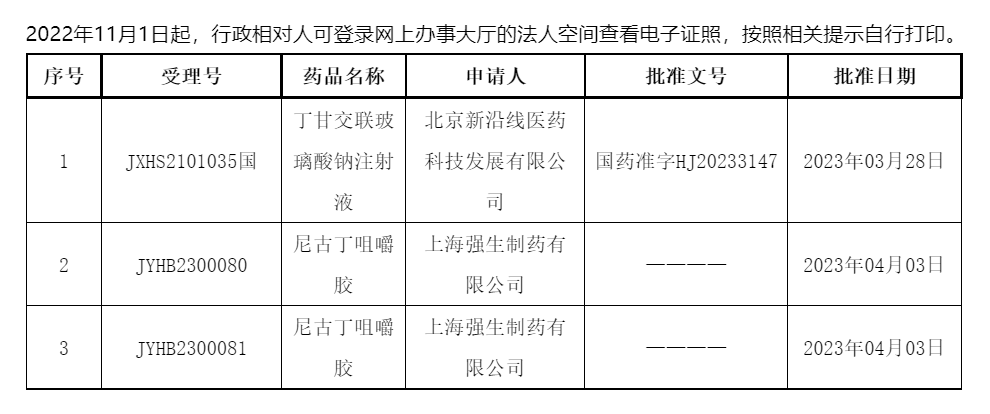 2022年11月1日起，行政相对人可登录网上办事大厅的法人空间查看电子证照，按照相关提示自行打印。

| 序号 | 受理号 | 药品名称 | 申请人 | 批准文号 | 批准日期 |
|---|---|---|---|---|---|
| 1 | JXHS2101035国 | 丁甘交联玻璃酸钠注射液 | 北京新沿线医药科技发展有限公司 | 国药准字HJ20233147 | 2023年03月28日 |
| 2 | JYHB2300080 | 尼古丁咀嚼胶 | 上海强生制药有限公司 | ———— | 2023年04月03日 |
| 3 | JYHB2300081 | 尼古丁咀嚼胶 | 上海强生制药有限公司 | ———— | 2023年04月03日 |